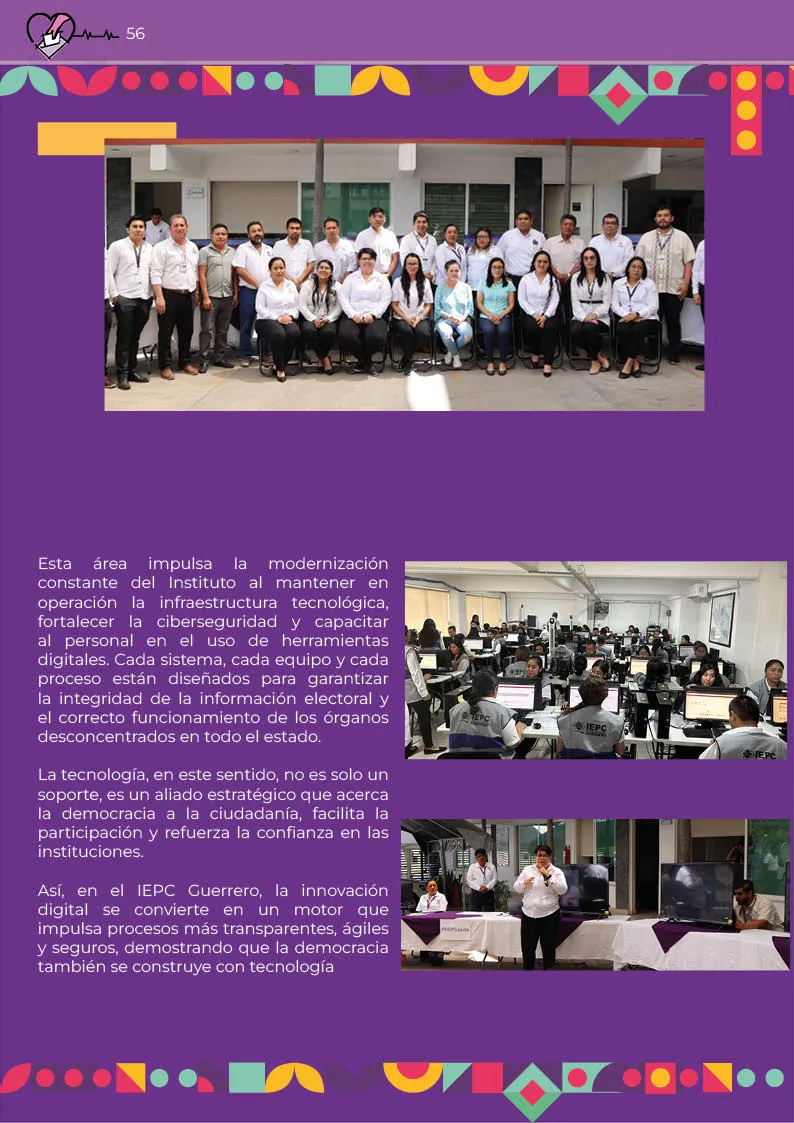 56

Esta área impulsa la modernización constante del Instituto al mantener en operación la infraestructura tecnológica, fortalecer la ciberseguridad y capacitar al personal en el uso de herramientas digitales. Cada sistema, cada equipo y cada proceso están diseñados para garantizar la integridad de la información electoral y el correcto funcionamiento de los órganos desconcentrados en todo el estado.

La tecnología, en este sentido, no es solo un soporte, es un aliado estratégico que acerca la democracia a la ciudadanía, facilita la participación y refuerza la confianza en las instituciones.

Así, en el IEPC Guerrero, la innovación digital se convierte en un motor que impulsa procesos más transparentes, ágiles y seguros, demostrando que la democracia también se construye con tecnología